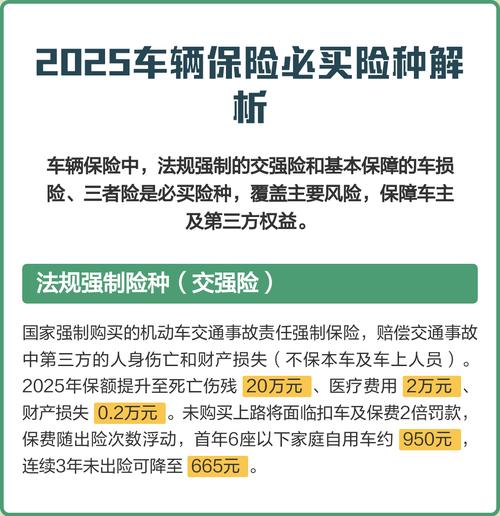 2025车辆保险必买险种解析

车辆保险中，法规强制的交强险和基本保障的车损险、三者险是必买险种，覆盖主要风险，保障车主及第三方权益。

法规强制险种（交强险）

国家强制购买的机动车交通事故责任强制保险，赔偿交通事故中第三方的人身伤亡和财产损失（不保本车及车上人员）。2025年保额提升至死亡伤残 20万元 、医疗费用 2万元 、财产损失 0.2万元 。未购买上路将面临扣车及保费2倍罚款，保费随出险次数浮动，首年6座以下家庭自用车约 950元 ，连续3年未出险可降至 665元 。